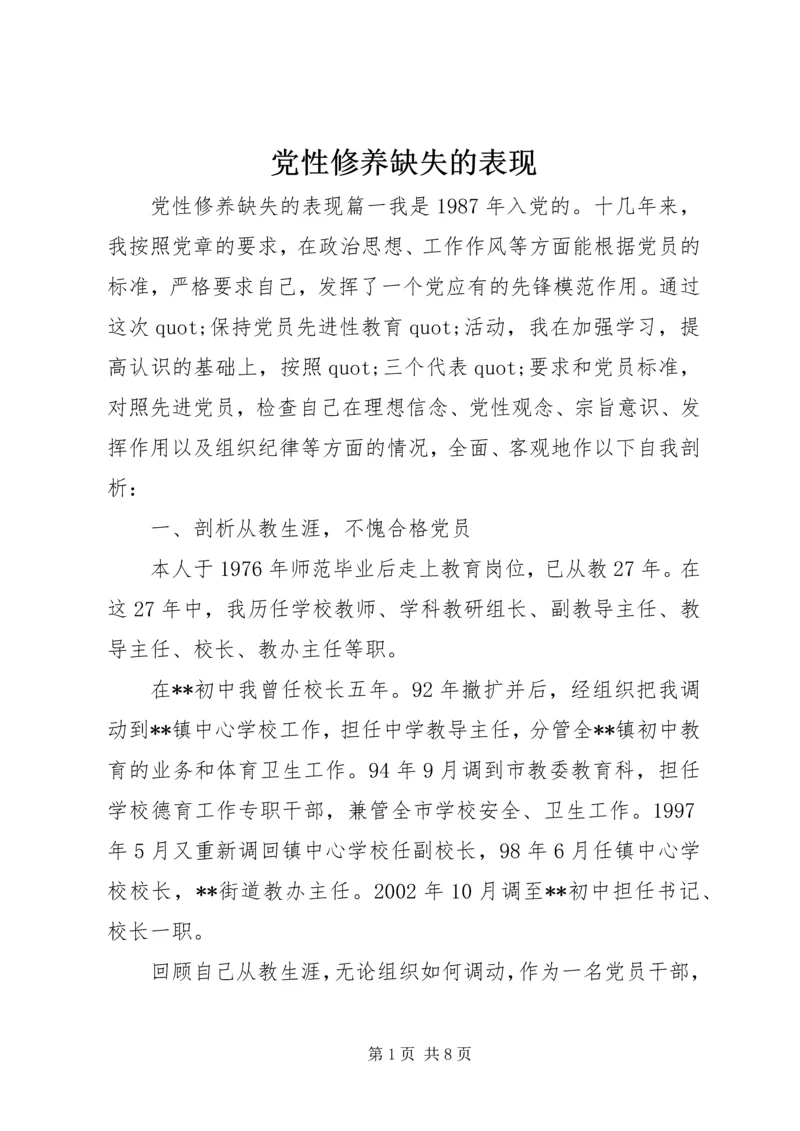 党性修养缺失的表现

党性修养缺失的表现篇一我是1987年入党的。十几年来，我按照党章的要求，在政治思想、工作作风等方面能根据党员的标准，严格要求自己，发挥了一个党应有的先锋模范作用。通过这次quot;保持党员先进性教育quot;活动，我在加强学习，提高认识的基础上，按照quot;三个代表quot;要求和党员标准，对照先进党员，检查自己在理想信念、党性观念、宗旨意识、发挥作用以及组织纪律等方面的情况，全面、客观地作以下自我剖析：

一、剖析从教生涯，不愧合格党员

本人于1976年师范毕业后走上教育岗位，已从教27年。在这27年中，我历任学校教师、学科教研组长、副教导主任、教导主任、校长、教办主任等职。

在**初中我曾任校长五年。92年撤扩并后，经组织把我调动到**镇中心学校工作，担任中学教导主任，分管全**镇初中教育的业务和体育卫生工作。94年9月调到市教委教育科，担任学校德育工作专职干部，兼管全市学校安全、卫生工作。1997年5月又重新调回镇中心学校任副校长，98年6月任镇中心学校校长，**街道教办主任。2002年10月调至**初中担任书记、校长一职。

回顾自己从教生涯，无论组织如何调动，作为一名党员干部，

第1页 共8页